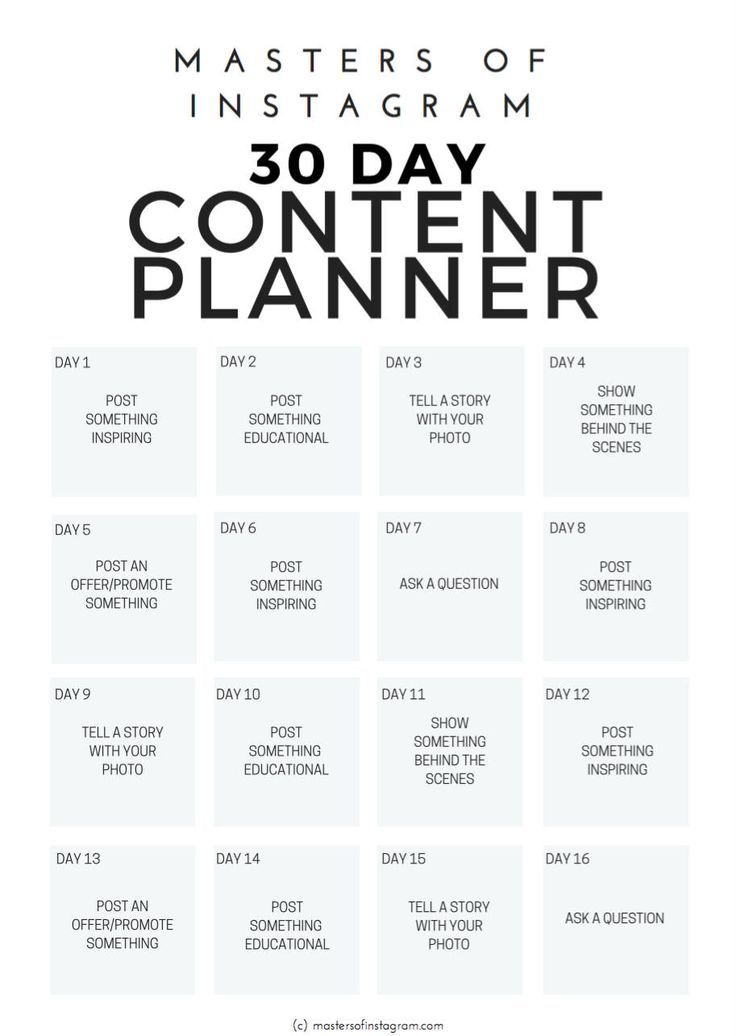 MASTERS OF INSTAGRAM

30 DAY CONTENT PLANNER

DAY 1

POST SOMETHING INSPIRING

DAY 2

POST SOMETHING EDUCATIONAL

DAY 3

TELL A STORY WITH YOUR PHOTO

DAY 4

SHOW SOMETHING BEHIND THE SCENES

DAY 5

POST AN OFFER/PROMOTE SOMETHING

DAY 6

POST SOMETHING INSPIRING

DAY 7

ASK A QUESTION

DAY 8

POST SOMETHING INSPIRING

DAY 9

TELL A STORY WITH YOUR PHOTO

DAY 10

POST SOMETHING EDUCATIONAL

DAY 11

SHOW SOMETHING BEHIND THE SCENES

DAY 12

POST SOMETHING INSPIRING

DAY 13

POST AN OFFER/PROMOTE SOMETHING

DAY 14

POST SOMETHING EDUCATIONAL

DAY 15

TELL A STORY WITH YOUR PHOTO

DAY 16

ASK A QUESTION

(c) mastersofinstagram.com